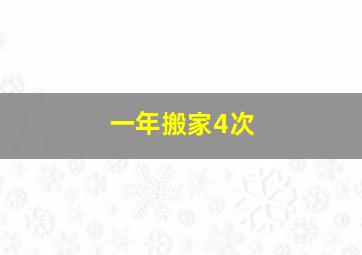 一年搬家4次